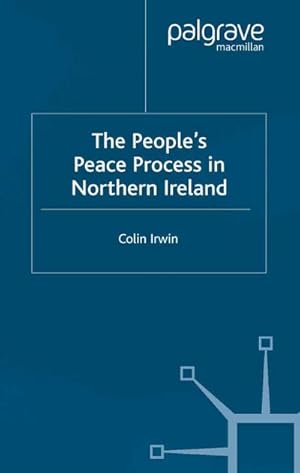 palgrave
macmillan

The People's Peace Process in Northern Ireland

Colin Irwin